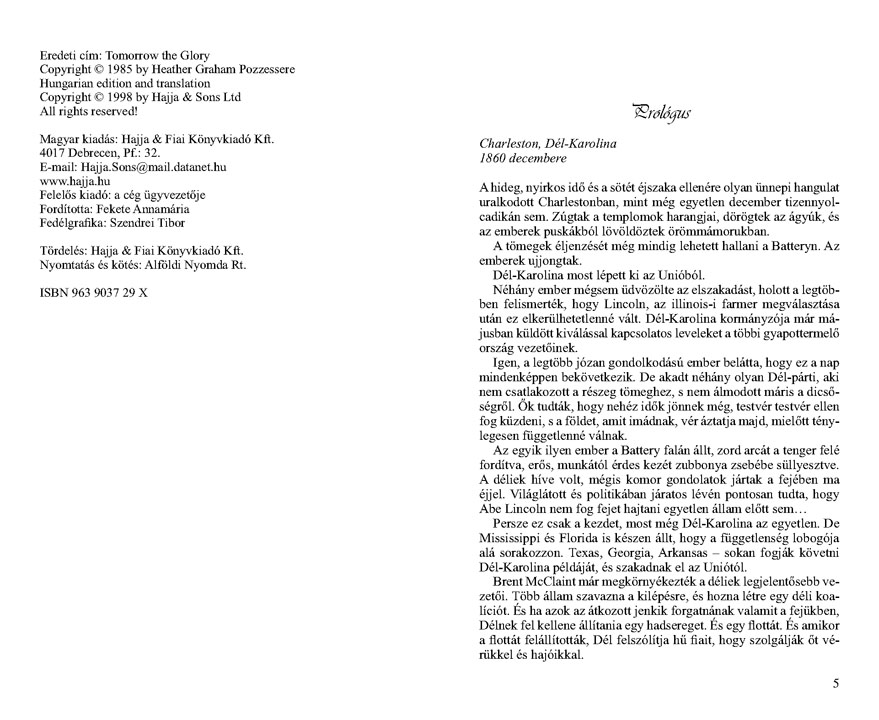 Eredeti cím: Tomorrow the Glory
Copyright © 1985 by Heather Graham Pozzessere
Hungarian edition and translation
Copyright © 1998 by Hajja & Sons Ltd
All rights reserved!

Magyar kiadás: Hajja & Fiai Könyvkiadó Kft.
4017 Debrecen, Pf.: 32.
E-mail: Hajja.Sons@mail.datanet.hu
www.hajja.hu
Felelős kiadó: a cég ügyvezetője
Fordította: Fekete Annamária
Fedélgrafika: Szendrei Tibor

Tördelés: Hajja & Fiai Könyvkiadó Kft.
Nyomtatás és kötés: Alföldi Nyomda Rt.

ISBN 963 9037 29 X

Prológus

Charleston, Dél-Karolina
1860 decembere

A hideg, nyirkos idő és a sötét éjszaka ellenére olyan ünnepi hangulat uralkodott Charlestonban, mint még egyetlen december tizennyolcadikán sem. Zúgtak a templomok harangjai, dörögtek az ágyúk, és az emberek puskákból lövöldöztek örömmámorukban.

A tömegek éljenzését még mindig lehetett hallani a Batteryn. Az emberek ujjongtak.

Dél-Karolina most lépett ki az Unióból.

Néhány ember mégsem üdvözölte az elszakadást, holott a legtöbben felismerték, hogy Lincoln, az illinois-i farmer megválasztása után ez elkerülhetetlenné vált. Dél-Karolina kormányzója már májusban küldött kiválással kapcsolatos leveleket a többi gyapottermelő ország vezetőinek.

Igen, a legtöbb józan gondolkodású ember belátta, hogy ez a nap mindenképpen bekövetkezik. De akadt néhány olyan Dél-párti, aki nem csatlakozott a részeg tömeghez, s nem álmodott máris a dicsőségről. Ők tudták, hogy nehéz idők jönnek még, testvér testvér ellen fog küzdeni, s a földet, amit imádnak, vér áztatja majd, mielőtt ténylegesen függetlenné válnak.

Az egyik ilyen ember a Battery falán állt, zord arcát a tenger felé fordítva, erős, munkától érdes kezét zubbonya zsebébe süllyesztve. A déliek híve volt, mégis komor gondolatok jártak a fejében ma éjjel. Világlátott és politikában járatos lévén pontosan tudta, hogy Abe Lincoln nem fog fejet hajtani egyetlen állam előtt sem…

Persze ez csak a kezdet, most még Dél-Karolina az egyetlen. De Mississippi és Florida is készen állt, hogy a függetlenség lobogója alá sorakozzon. Texas, Georgia, Arkansas – sokan fogják követni Dél-Karolina példáját, és szakadnak el az Uniótól.

Brent McClaint már megkörnyékezték a déliek legjelentősebb vezetői. Több állam szavazna a kilépésre, és hozna létre egy déli koalíciót. És ha azok az átkozott jenkik forgatnának valamit a fejükben, Délnek fel kellene állítania egy hadsereget. És egy flottát. És amikor a flottát felállították, Dél felszólítja hű fiait, hogy szolgálják őt vérükkel és hajóikkal.

5